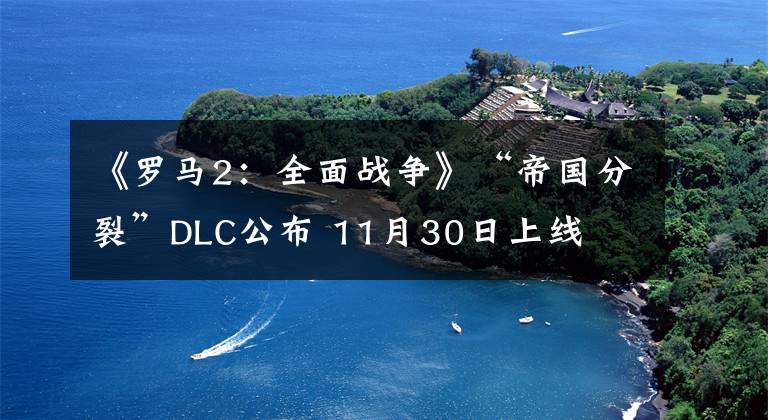 《罗马2：全面战争》“帝国分裂”DLC公布 11月30日上线